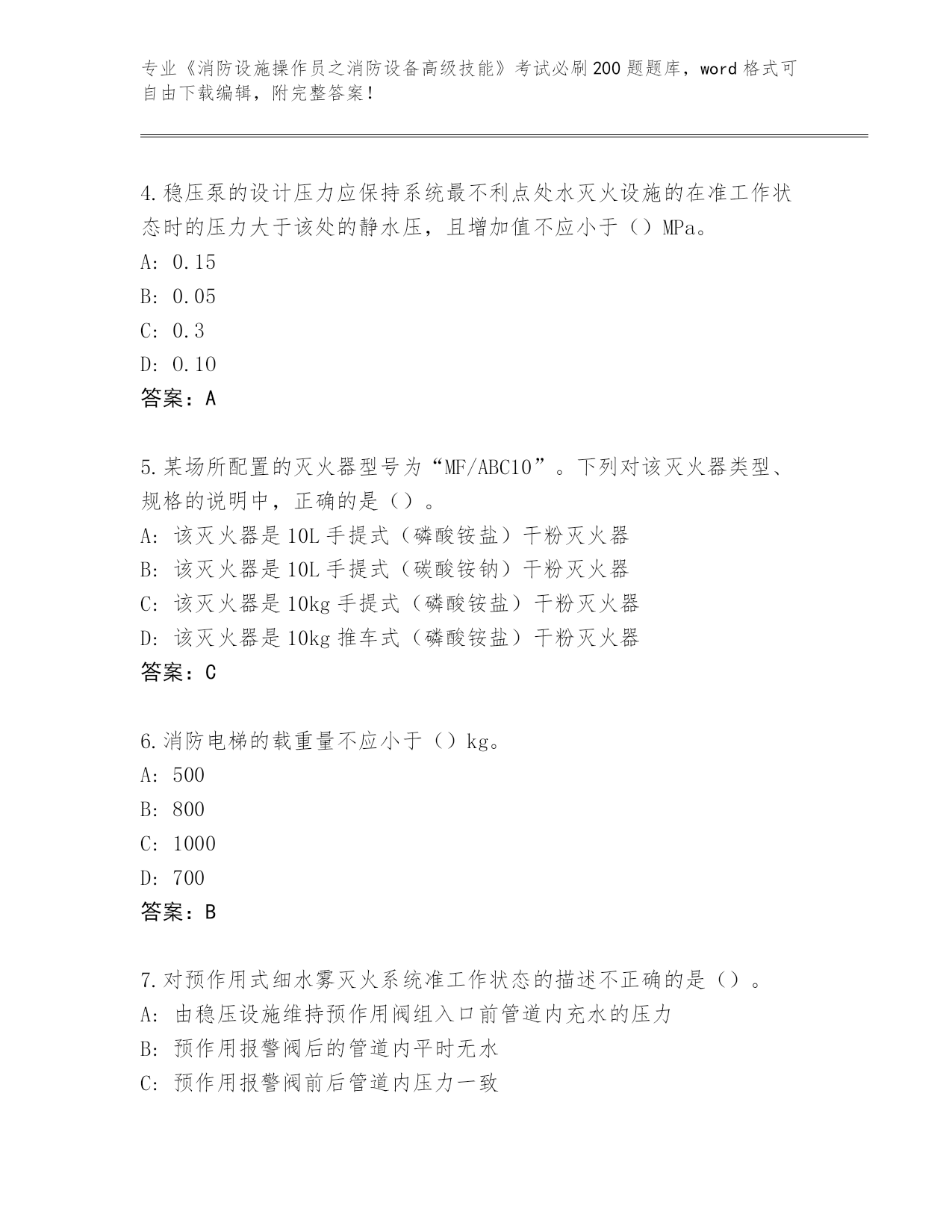 专业《消防设施操作员之消防设备高级技能》考试必刷200题题库，word格式可自由下载编辑，附完整答案！

4.稳压泵的设计压力应保持系统最不利点处水灭火设施的在准工作状态时的压力大于该处的静水压，且增加值不应小于（）MPa。
A: 0.15
B: 0.05
C: 0.3
D: 0.10
答案：A

5.某场所配置的灭火器型号为“MF/ABC10”。下列对该灭火器类型、规格的说明中，正确的是（）。
A: 该灭火器是10L手提式（磷酸铵盐）干粉灭火器
B: 该灭火器是10L手提式（碳酸铵钠）干粉灭火器
C: 该灭火器是10kg手提式（磷酸铵盐）干粉灭火器
D: 该灭火器是10kg推车式（磷酸铵盐）干粉灭火器
答案：C

6.消防电梯的载重量不应小于（）kg。
A: 500
B: 800
C: 1000
D: 700
答案：B

7.对预作用式细水雾灭火系统准工作状态的描述不正确的是（）。
A: 由稳压设施维持预作用阀组入口前管道内充水的压力
B: 预作用报警阀后的管道内平时无水
C: 预作用报警阀前后管道内压力一致